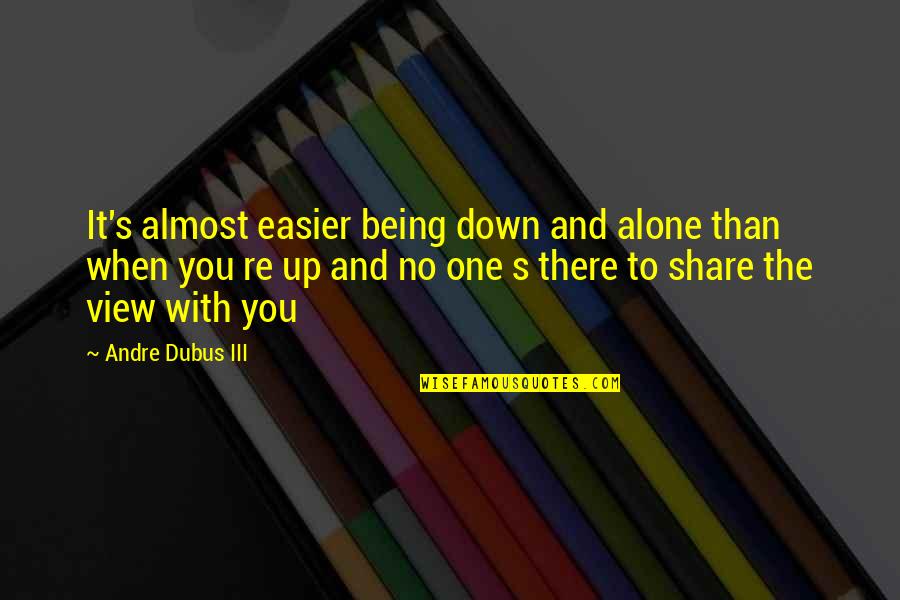 It's almost easier being down and alone than when you re up and no one s there to share the view with you

~ Andre Dubus III

WISEFAMOUSQUOTES.COM